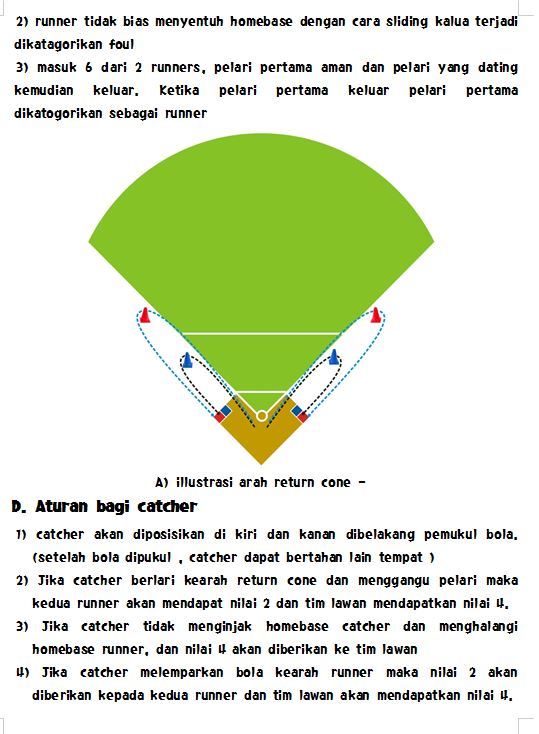 2) runner tidak bias menyentuh homebase dengan cara sliding kalua terjadi dikatagorikan foul

3) masuk 6 dari 2 runners, pelari pertama aman dan pelari yang dating kemudian keluar. Ketika pelari pertama keluar pelari pertama dikatogorikan sebagai runner

A) illustrasi arah return cone -

D. Aturan bagi catcher

1) catcher akan diposisikan di kiri dan kanan dibelakang pemukul bola. (setelah bola dipukul , catcher dapat bertahan lain tempat )

2) Jika catcher berlari kearah return cone dan menggangu pelari maka kedua runner akan mendapat nilai 2 dan tim lawan mendapatkan nilai 4.

3) Jika catcher tidak menginjak homebase catcher dan menghalangi homebase runner, dan nilai 4 akan diberikan ke tim lawan

4) Jika catcher melemparkan bola kearah runner maka nilai 2 akan diberikan kepada kedua runner dan tim lawan akan mendapatkan nilai 4.